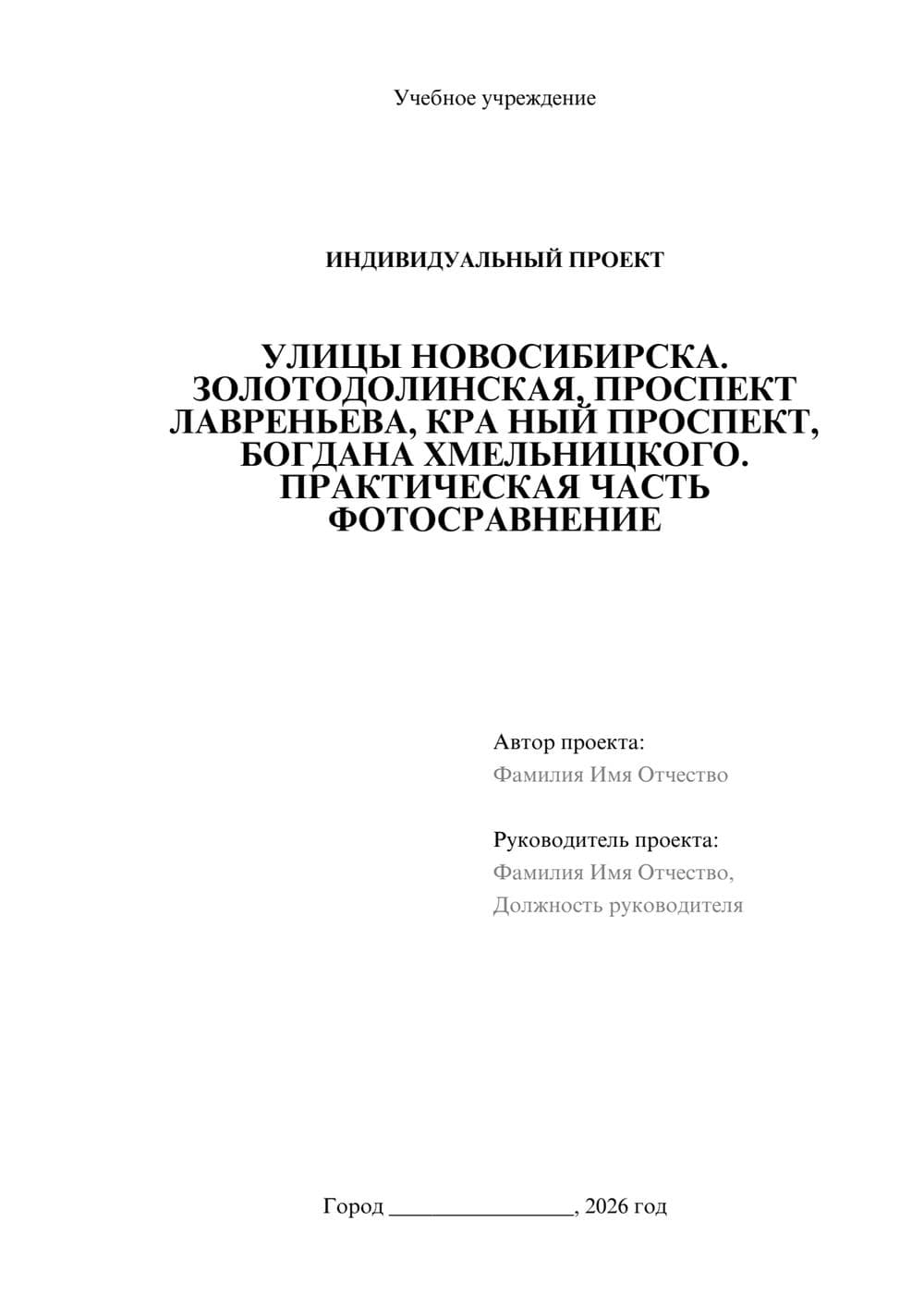 Учебное учреждение

ИНДИВИДУАЛЬНЫЙ ПРОЕКТ

УЛИЦЫ НОВОСИБИРСКА. ЗОЛОТОДОЛИНСКАЯ, ПРОСПЕКТ ЛАВРЕНЬЕВА, КРА НЫЙ ПРОСПЕКТ, БОГДАНА ХМЕЛЬНИЦКОГО. ПРАКТИЧЕСКАЯ ЧАСТЬ ФОТОСРАВНЕНИЕ

Автор проекта:
Фамилия Имя Отчество

Руководитель проекта:
Фамилия Имя Отчество,
Должность руководителя

Город ________________, 2026 год